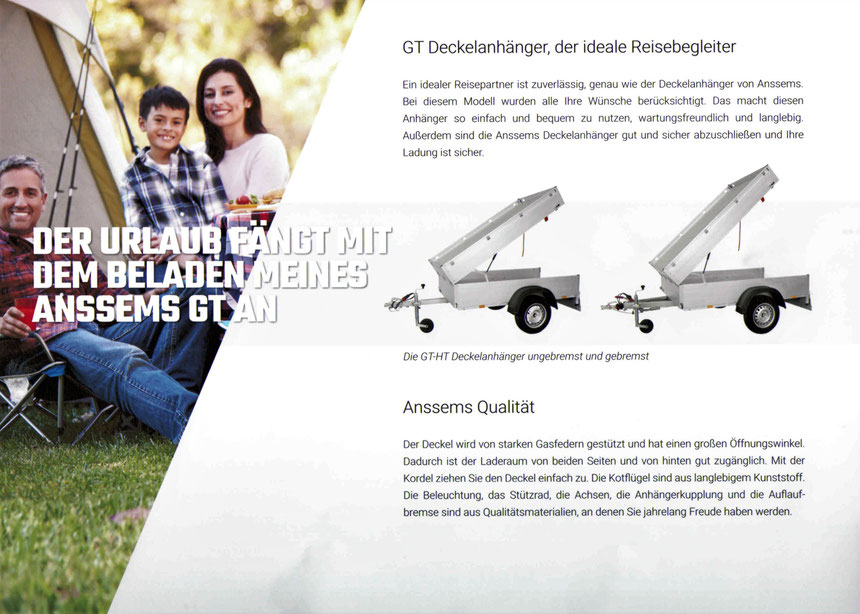 DER URLAUB FÄNGT MIT DEM BELADEN MEINES ANSSEMS GT AN

GT Deckelanhänger, der ideale Reisebegleiter

Ein idealer Reisepartner ist zuverlässig, genau wie der Deckelanhänger von Anssems. Bei diesem Modell wurden alle Ihre Wünsche berücksichtigt. Das macht diesen Anhänger so einfach und bequem zu nutzen, wartungsfreundlich und langlebig. Außerdem sind die Anssems Deckelanhänger gut und sicher abzuschließen und Ihre Ladung ist sicher.

Die GT-HT Deckelanhänger ungebremst und gebremst

Anssems Qualität

Der Deckel wird von starken Gasfedern gestützt und hat einen großen Öffnungswinkel. Dadurch ist der Laderaum von beiden Seiten und von hinten gut zugänglich. Mit der Kordel ziehen Sie den Deckel einfach zu. Die Kotflügel sind aus langlebigem Kunststoff. Die Beleuchtung, das Stützrad, die Achsen, die Anhängerkupplung und die Auflaufbremse sind aus Qualitätsmaterialien, an denen Sie jahrelang Freude haben werden.